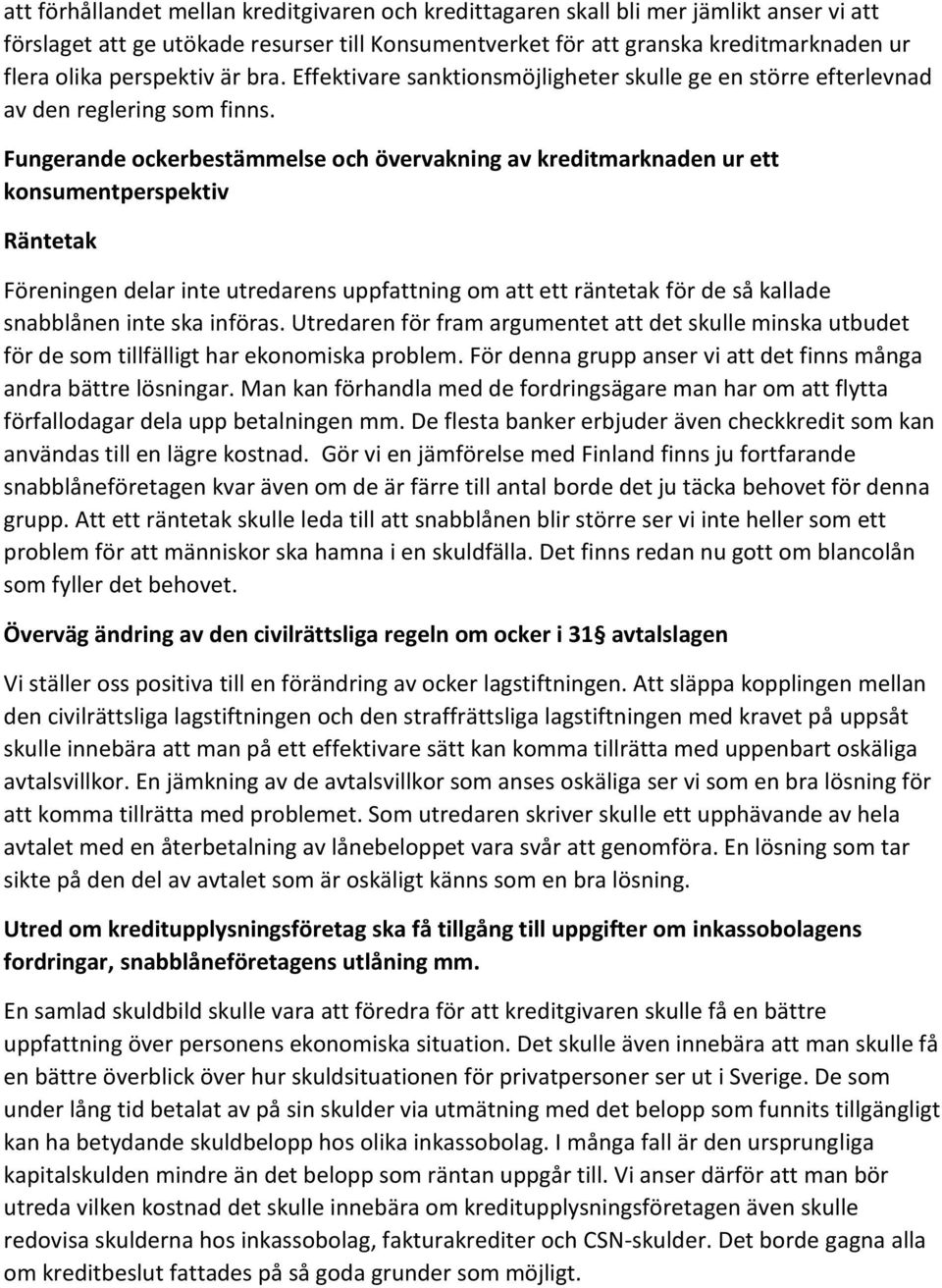 att förhållandet mellan kreditgivaren och kredittagaren skall bli mer jämlikt anser vi att förslaget att ge utökade resurser till Konsumentverket för att granska kreditmarknaden ur flera olika perspektiv är bra. Effektivare sanktionsmöjligheter skulle ge en större efterlevnad av den reglering som finns.

Fungerande ockerbestämmelse och övervakning av kreditmarknaden ur ett konsumentperspektiv

Räntetak

Föreningen delar inte utredarens uppfattning om att ett räntetak för de så kallade snabblånen inte ska införas. Utredaren för fram argumentet att det skulle minska utbudet för de som tillfälligt har ekonomiska problem. För denna grupp anser vi att det finns många andra bättre lösningar. Man kan förhandla med de fordringsägare man har om att flytta förfallodagar dela upp betalningen mm. De flesta banker erbjuder även checkkredit som kan användas till en lägre kostnad. Gör vi en jämförelse med Finland finns ju fortfarande snabblåneföretagen kvar även om de är färre till antal borde det ju täcka behovet för denna grupp. Att ett räntetak skulle leda till att snabblånen blir större ser vi inte heller som ett problem för att människor ska hamna i en skuldfälla. Det finns redan nu gott om blancolån som fyller det behovet.

Överväg ändring av den civilrättsliga regeln om ocker i 31§ avtalslagen

Vi ställer oss positiva till en förändring av ocker lagstiftningen. Att släppa kopplingen mellan den civilrättsliga lagstiftningen och den straffrättsliga lagstiftningen med kravet på uppsåt skulle innebära att man på ett effektivare sätt kan komma tillrätta med uppenbart oskäliga avtalsvillkor. En jämkning av de avtalsvillkor som anses oskäliga ser vi som en bra lösning för att komma tillrätta med problemet. Som utredaren skriver skulle ett upphävande av hela avtalet med en återbetalning av lånebeloppet vara svår att genomföra. En lösning som tar sikte på den del av avtalet som är oskäligt känns som en bra lösning.

Utred om kreditupplysningsföretag ska få tillgång till uppgifter om inkassobolagens fordringar, snabblåneföretagens utlåning mm.

En samlad skuldbild skulle vara att föredra för att kreditgivaren skulle få en bättre uppfattning över personens ekonomiska situation. Det skulle även innebära att man skulle få en bättre överblick över hur skuldsituationen för privatpersoner ser ut i Sverige. De som under lång tid betalat av på sin skulder via utmätning med det belopp som funnits tillgängligt kan ha betydande skuldbelopp hos olika inkassobolag. I många fall är den ursprungliga kapitalskulden mindre än det belopp som räntan uppgår till. Vi anser därför att man bör utreda vilken kostnad det skulle innebära om kreditupplysningsföretagen även skulle redovisa skulderna hos inkassobolag, fakturakrediter och CSN-skulder. Det borde gagna alla om kreditbeslut fattades på så goda grunder som möjligt.